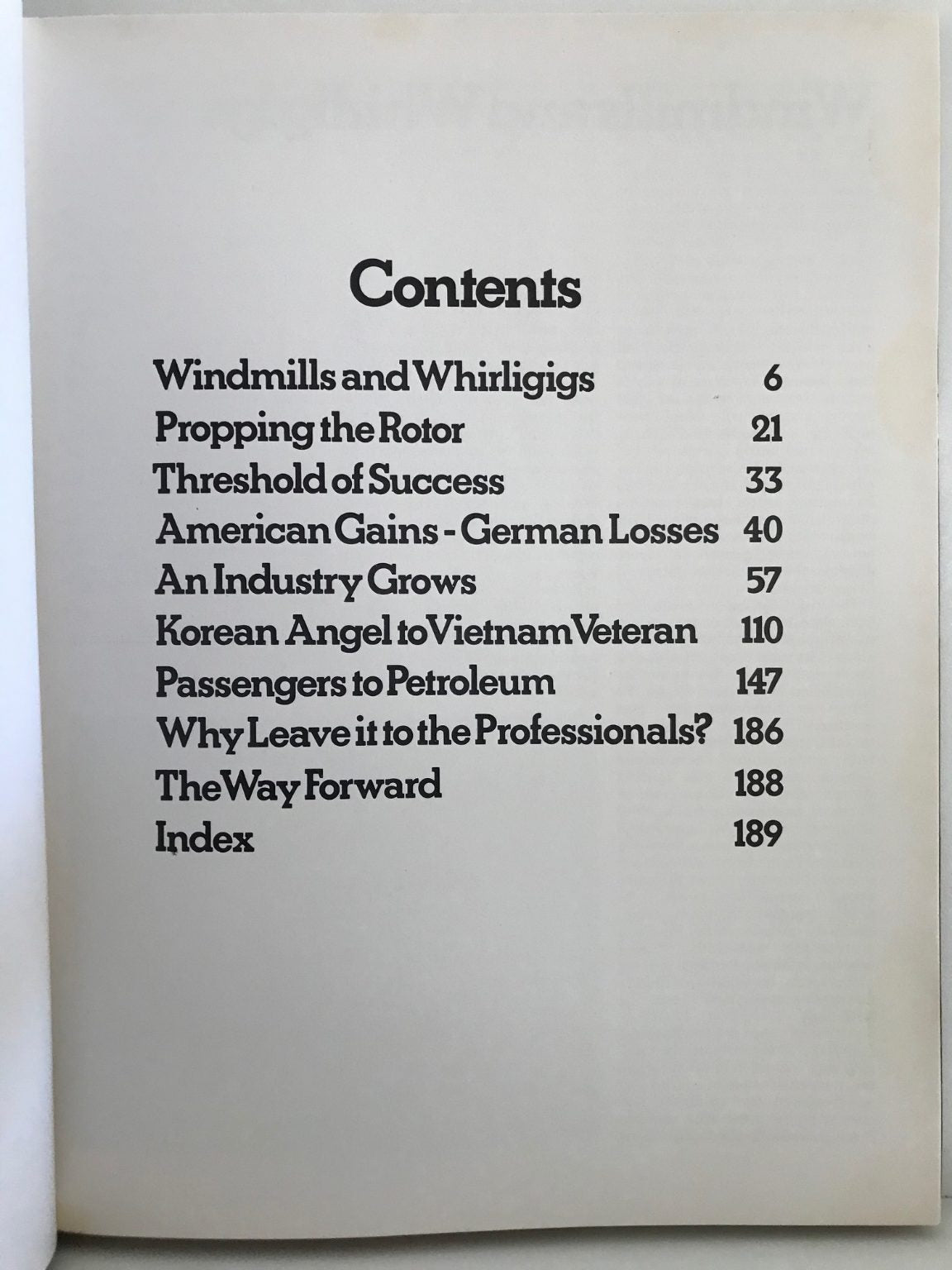 Contents

Windmills and Whirligigs 6
Propping the Rotor 21
Threshold of Success 33
American Gains - German Losses 40
An Industry Grows 57
Korean Angel to Vietnam Veteran 110
Passengers to Petroleum 147
Why Leave it to the Professionals? 186
The Way Forward 188
Index 189